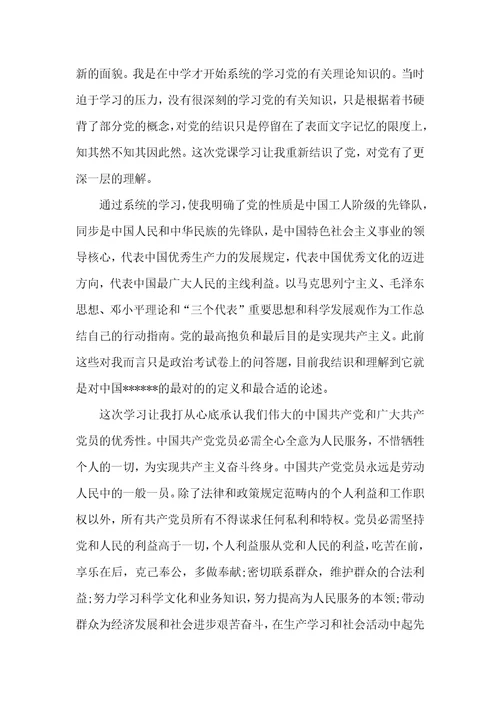 新的面貌。我是在中学才开始系统的学习党的有关理论知识的。当时迫于学习的压力，没有很深刻的学习党的有关知识，只是根据着书硬背了部分党的概念，对党的结识只是停留在了表面文字记忆的限度上，知其然不知其因此然。这次党课学习让我重新结识了党，对党有了更深一层的理解。

通过系统的学习，使我明确了党的性质是中国工人阶级的先锋队，同步是中国人民和中华民族的先锋队，是中国特色社会主义事业的领导核心，代表中国优秀生产力的发展规定，代表中国优秀文化的迈进方向，代表中国最广大人民的主线利益。以马克思列宁主义、毛泽东思想、邓小平理论和“三个代表”重要思想和科学发展观作为工作总结自己的行动指南。党的最高抱负和最后目的是实现共产主义。此前这些对我而言只是政治考试卷上的问答题，目前我结识和理解到它就是对中国******的最对的的定义和最合适的论述。

这次学习让我打从心底承认我们伟大的中国共产党和广大共产党员的优秀性。中国共产党党员必需全心全意为人民服务，不惜牺牲个人的一切，为实现共产主义奋斗终身。中国共产党党员永远是劳动人民中的一般一员。除了法律和政策规定范畴内的个人利益和工作职权以外，所有共产党员所有不得谋求任何私利和特权。党员必需坚持党和人民的利益高于一切，个人利益服从党和人民的利益，吃苦在前，享乐在后，克己奉公，多做奉献;密切联系群众，维护群众的合法利益;努力学习科学文化和业务知识，努力提高为人民服务的本领;带动群众为经济发展和社会进步艰苦奋斗，在生产学习和社会活动中起先